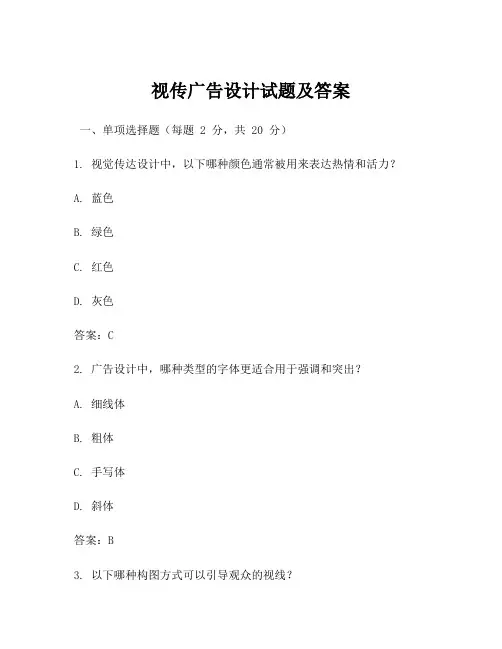 视传广告设计试题及答案

一、单项选择题（每题 2 分，共 20 分）

1. 视觉传达设计中，以下哪种颜色通常被用来表达热情和活力？

A. 蓝色

B. 绿色

C. 红色

D. 灰色

答案：C

2. 广告设计中，哪种类型的字体更适合用于强调和突出？

A. 细线体

B. 粗体

C. 手写体

D. 斜体

答案：B

3. 以下哪种构图方式可以引导观众的视线？